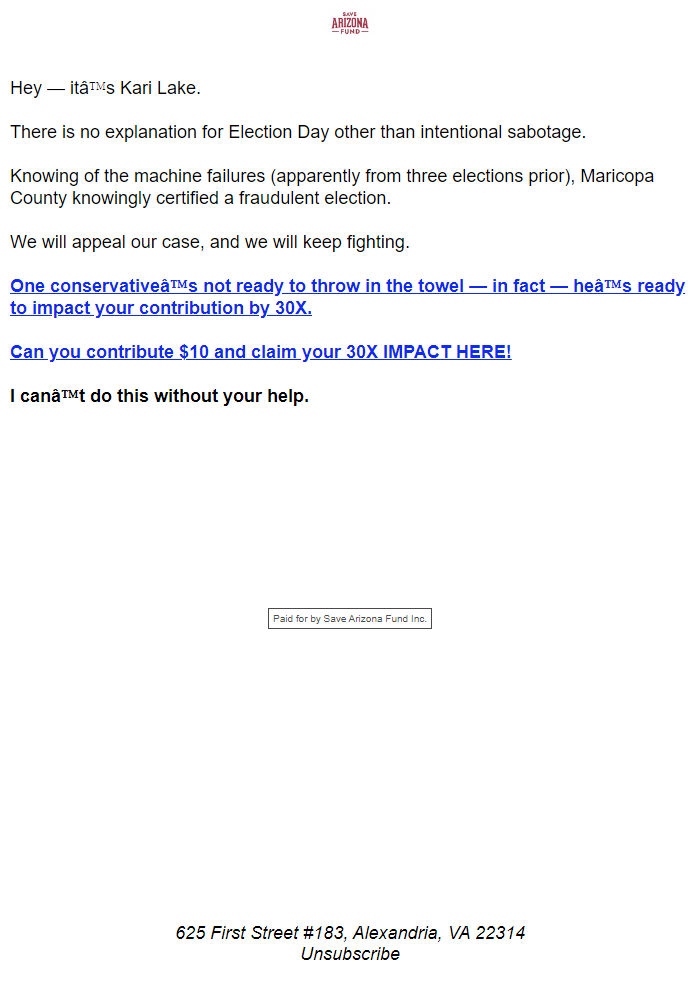 SAVE
ARIZONA
FUND

Hey — itâ™s Kari Lake.

There is no explanation for Election Day other than intentional sabotage.

Knowing of the machine failures (apparently from three elections prior), Maricopa County knowingly certified a fraudulent election.

We will appeal our case, and we will keep fighting.

One conservativeâ™s not ready to throw in the towel — in fact — heâ™s ready to impact your contribution by 30X.

Can you contribute $10 and claim your 30X IMPACT HERE!

I canâ™t do this without your help.

Paid for by Save Arizona Fund Inc.

625 First Street #183, Alexandria, VA 22314
Unsubscribe